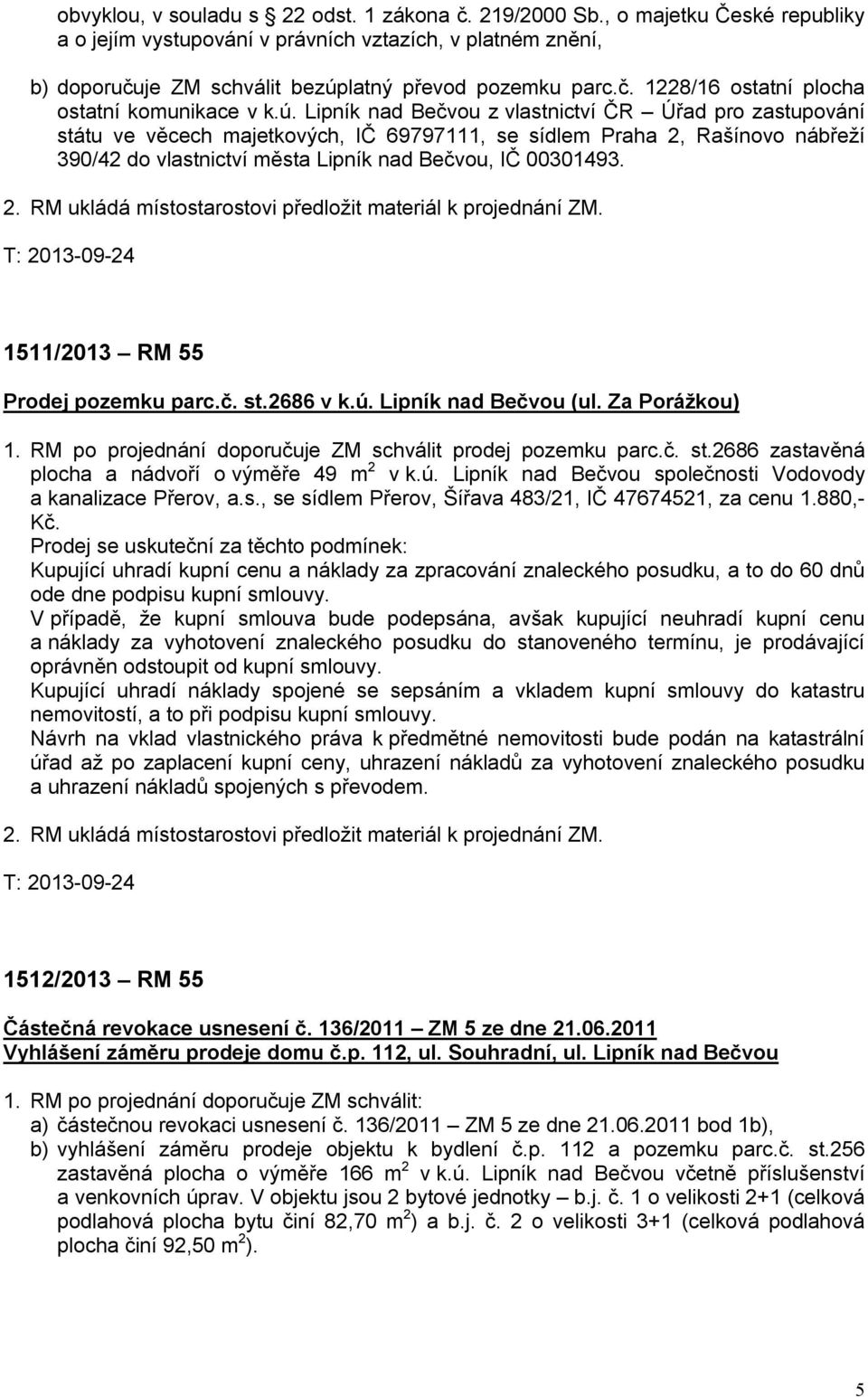 obvyklou, v souladu s § 22 odst. 1 zákona č. 219/2000 Sb., o majetku České republiky a o jejím vystupování v právních vztazích, v platném znění,

b) doporučuje ZM schválit bezúplatný převod pozemku parc.č. 1228/16 ostatní plocha ostatní komunikace v k.ú. Lipník nad Bečvou z vlastnictví ČR – Úřad pro zastupování státu ve věcech majetkových, IČ 69797111, se sídlem Praha 2, Rašínovo nábřeží 390/42 do vlastnictví města Lipník nad Bečvou, IČ 00301493.

2. RM ukládá místostarostovi předložit materiál k projednání ZM.

T: 2013-09-24

1511/2013 – RM 55

Prodej pozemku parc.č. st.2686 v k.ú. Lipník nad Bečvou (ul. Za Porážkou)

1. RM po projednání doporučuje ZM schválit prodej pozemku parc.č. st.2686 zastavěná plocha a nádvoří o výměře 49 $m^2$ v k.ú. Lipník nad Bečvou společnosti Vodovody a kanalizace Přerov, a.s., se sídlem Přerov, Šířava 483/21, IČ 47674521, za cenu 1.880,- Kč.
Prodej se uskuteční za těchto podmínek:
Kupující uhradí kupní cenu a náklady za zpracování znaleckého posudku, a to do 60 dnů ode dne podpisu kupní smlouvy.
V případě, že kupní smlouva bude podepsána, avšak kupující neuhradí kupní cenu a náklady za vyhotovení znaleckého posudku do stanoveného termínu, je prodávající oprávněn odstoupit od kupní smlouvy.
Kupující uhradí náklady spojené se sepsáním a vkladem kupní smlouvy do katastru nemovitostí, a to při podpisu kupní smlouvy.
Návrh na vklad vlastnického práva k předmětné nemovitosti bude podán na katastrální úřad až po zaplacení kupní ceny, uhrazení nákladů za vyhotovení znaleckého posudku a uhrazení nákladů spojených s převodem.

2. RM ukládá místostarostovi předložit materiál k projednání ZM.

T: 2013-09-24

1512/2013 – RM 55

Částečná revokace usnesení č. 136/2011 – ZM 5 ze dne 21.06.2011
Vyhlášení záměru prodeje domu č.p. 112, ul. Souhradní, ul. Lipník nad Bečvou

1. RM po projednání doporučuje ZM schválit:
a) částečnou revokaci usnesení č. 136/2011 – ZM 5 ze dne 21.06.2011 bod 1b),
b) vyhlášení záměru prodeje objektu k bydlení č.p. 112 a pozemku parc.č. st.256 zastavěná plocha o výměře 166 $m^2$ v k.ú. Lipník nad Bečvou včetně příslušenství a venkovních úprav. V objektu jsou 2 bytové jednotky – b.j. č. 1 o velikosti 2+1 (celková podlahová plocha bytu činí 82,70 $m^2$) a b.j. č. 2 o velikosti 3+1 (celková podlahová plocha činí 92,50 $m^2$).

5